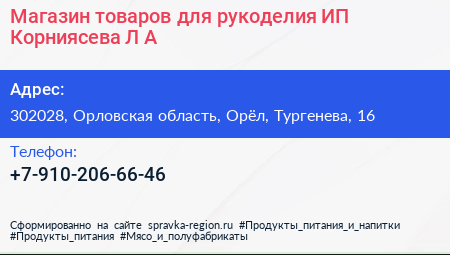 Магазин товаров для рукоделия ИП Корниясева Л А

Адрес:
302028, Орловская область, Орёл, Тургенева, 16

Телефон:
+7-910-206-66-46

Сформированно на сайте spravka-region.ru #Продукты_питания_и_напитки #Продукты_питания #Мясо_и_полуфабрикаты